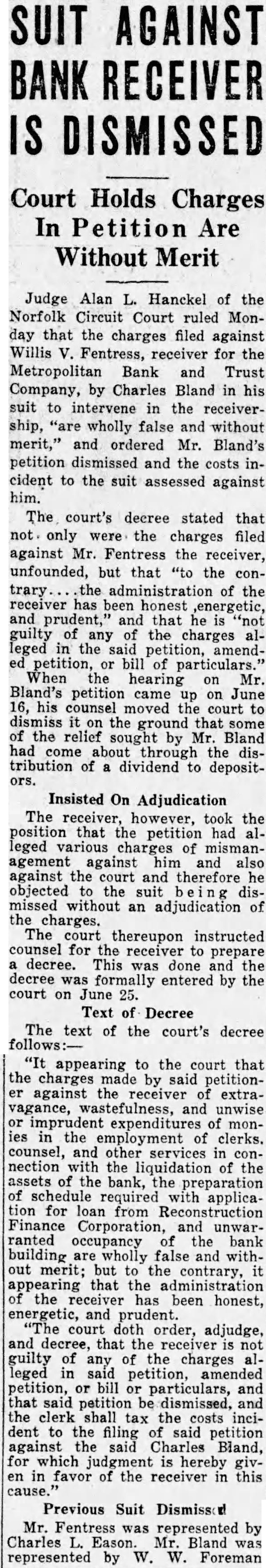 SUIT AGAINST BANK RECEIVER IS DISMISSED

Court Holds Charges In Petition Are Without Merit

Judge Alan L. Hanckel of the Norfolk Circuit Court ruled Monday that the charges filed against Willis V. Fentress, receiver for the Metropolitan Bank and Trust Company, by Charles Bland in his suit to intervene in the receivership, "are wholly false and without merit," and ordered Mr. Bland's petition dismissed and the costs incident to the suit assessed against him.

The court's decree stated that not only were the charges filed against Mr. Fentress the receiver, unfounded, but that "to the contrary....the administration of the receiver has been honest ,energetic, and prudent," and that he is "not guilty of any of the charges alleged in the said petition, amended petition, or bill of particulars."

When the hearing on Mr. Bland's petition came up on June 16, his counsel moved the court to dismiss it on the ground that some of the relief sought by Mr. Bland had come about through the distribution of a dividend to depositors.

Insisted On Adjudication

The receiver, however, took the position that the petition had alleged various charges of mismanagement against him and also against the court and therefore he objected to the suit being dismissed without an adjudication of the charges.

The court thereupon instructed counsel for the receiver to prepare a decree. This was done and the decree was formally entered by the court on June 25.

Text of Decree

The text of the court's decree follows:—

"It appearing to the court that the charges made by said petitioner against the receiver of extravagance, wastefulness, and unwise or imprudent expenditures of monies in the employment of clerks. counsel, and other services in connection with the liquidation of the assets of the bank, the preparation of schedule required with application for loan from Reconstruction Finance Corporation, and unwarranted occupancy of the bank building are wholly false and without merit; but to the contrary, it appearing that the administration of the receiver has been honest, energetic, and prudent.

"The court doth order, adjudge, and decree, that the receiver is not guilty of any of the charges alleged in said petition, amended petition, or bill or particulars, and that said petition be dismissed, and the clerk shall tax the costs incident to the filing of said petition against the said Charles Bland, for which judgment is hereby given in favor of the receiver in this cause."

Previous Suit Dismissed

Mr. Fentress was represented by Charles L. Eason. Mr. Bland was represented by W. W. Foreman